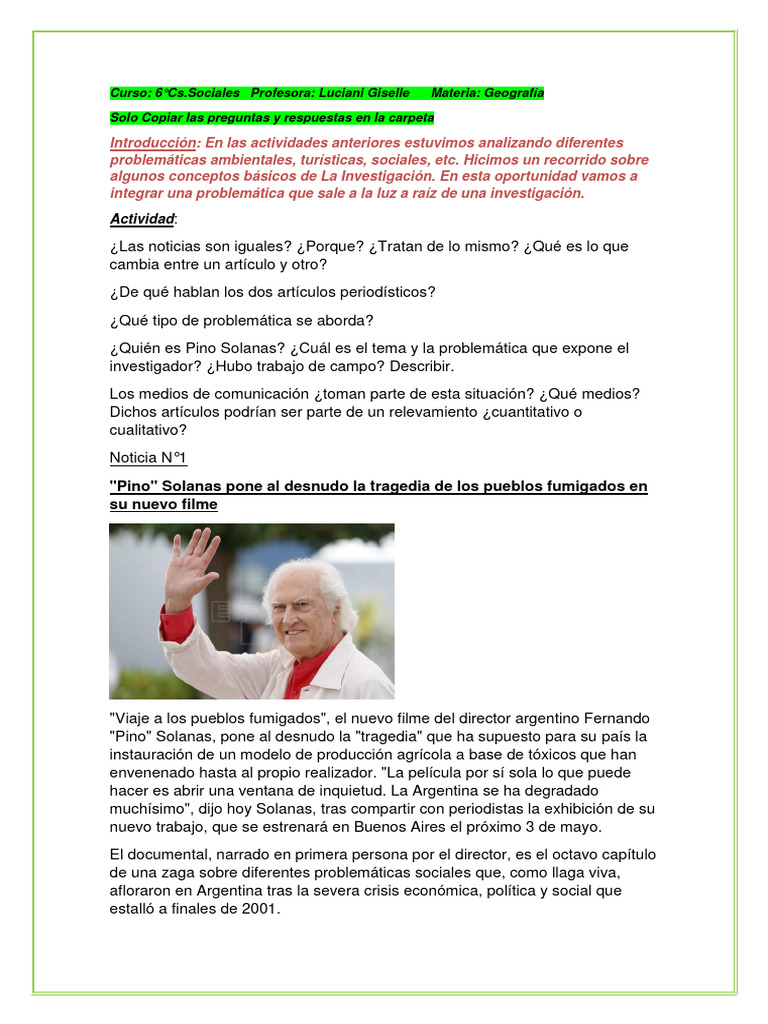 Curso: 6°Cs.Sociales Profesora: Luciani Giselle Materia: Geografía

Solo Copiar las preguntas y respuestas en la carpeta

Introducción: En las actividades anteriores estuvimos analizando diferentes problemáticas ambientales, turísticas, sociales, etc. Hicimos un recorrido sobre algunos conceptos básicos de La Investigación. En esta oportunidad vamos a integrar una problemática que sale a la luz a raíz de una investigación.

Actividad:

¿Las noticias son iguales? ¿Porque? ¿Tratan de lo mismo? ¿Qué es lo que cambia entre un artículo y otro?

¿De qué hablan los dos artículos periodísticos?

¿Qué tipo de problemática se aborda?

¿Quién es Pino Solanas? ¿Cuál es el tema y la problemática que expone el investigador? ¿Hubo trabajo de campo? Describir.

Los medios de comunicación ¿toman parte de esta situación? ¿Qué medios? Dichos artículos podrían ser parte de un relevamiento ¿cuantitativo o cualitativo?

Noticia N°1

"Pino" Solanas pone al desnudo la tragedia de los pueblos fumigados en su nuevo filme

"Viaje a los pueblos fumigados", el nuevo filme del director argentino Fernando "Pino" Solanas, pone al desnudo la "tragedia" que ha supuesto para su país la instauración de un modelo de producción agrícola a base de tóxicos que han envenenado hasta al propio realizador. "La película por sí sola lo que puede hacer es abrir una ventana de inquietud. La Argentina se ha degradado muchísimo", dijo hoy Solanas, tras compartir con periodistas la exhibición de su nuevo trabajo, que se estrenará en Buenos Aires el próximo 3 de mayo.

El documental, narrado en primera persona por el director, es el octavo capítulo de una zaga sobre diferentes problemáticas sociales que, como llaga viva, afloraron en Argentina tras la severa crisis económica, política y social que estalló a finales de 2001.